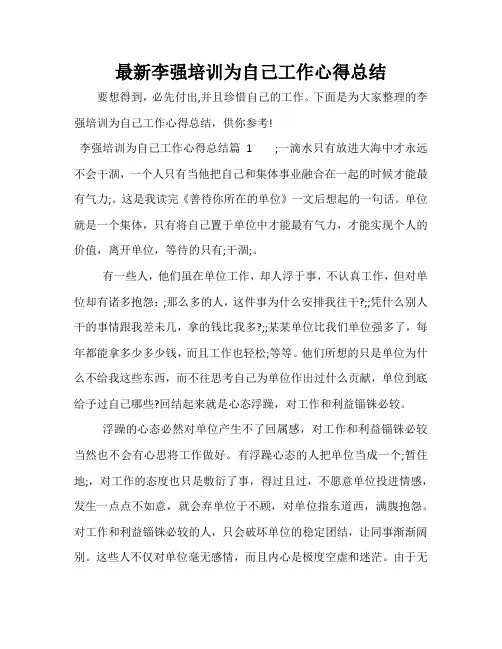 最新李强培训为自己工作心得总结

要想得到，必先付出,并且珍惜自己的工作。下面是为大家整理的李强培训为自己工作心得总结，供你参考!

李强培训为自己工作心得总结篇 1 ;一滴水只有放进大海中才永远不会干涸，一个人只有当他把自己和集体事业融合在一起的时候才能最有气力;。这是我读完《善待你所在的单位》一文后想起的一句话。单位就是一个集体，只有将自己置于单位中才能最有气力，才能实现个人的价值，离开单位，等待的只有;干涸;。

有一些人，他们虽在单位工作，却人浮于事，不认真工作，但对单位却有诸多抱怨：;那么多的人，这件事为什么安排我往干?;;凭什么别人干的事情跟我差未几，拿的钱比我多?;;某某单位比我们单位强多了，每年都能拿多少多少钱，而且工作也轻松;等等。他们所想的只是单位为什么不给我这些东西，而不往思考自己为单位作出过什么贡献，单位到底给予过自己哪些?回结起来就是心态浮躁，对工作和利益锱铢必较。

浮躁的心态必然对单位产生不了回属感，对工作和利益锱铢必较当然也不会有心思将工作做好。有浮躁心态的人把单位当成一个;暂住地;，对工作的态度也只是敷衍了事，得过且过，不愿意单位投进情感，发生一点点不如意，就会弃单位于不顾，对单位指东道西，满腹抱怨。对工作和利益锱铢必较的人，只会破坏单位的稳定团结，让同事渐渐阔别。这些人不仅对单位毫无感情，而且内心是极度空虚和迷茫。由于无